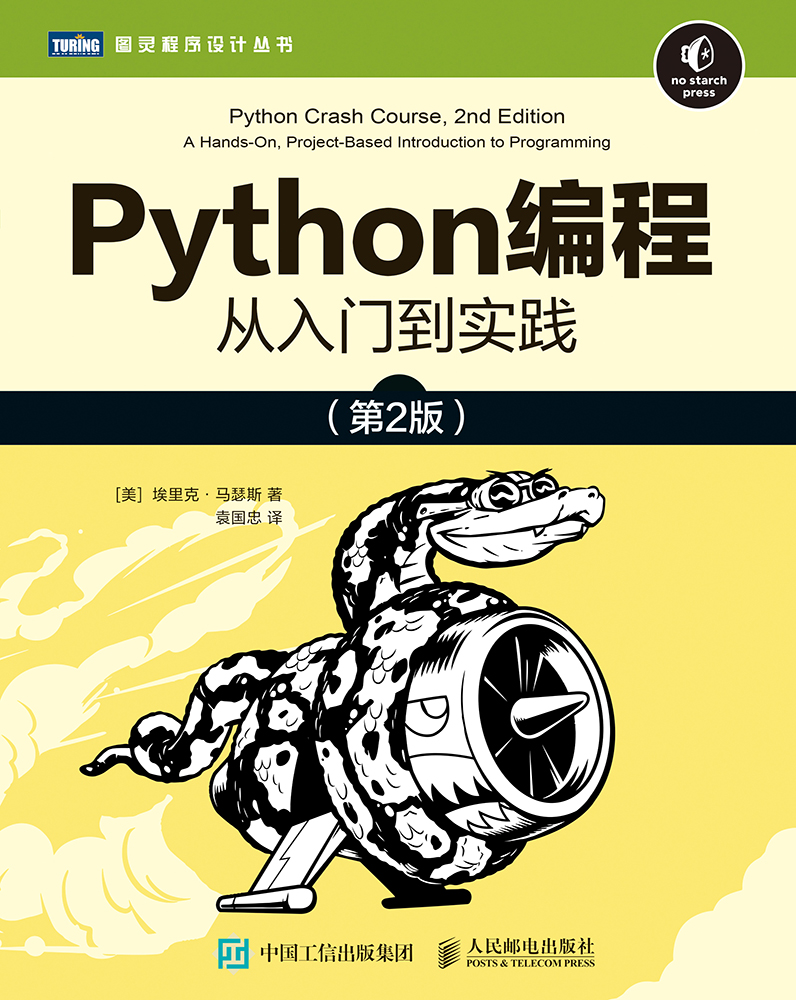 TURING 图灵程序设计丛书

no starch press

Python Crash Course, 2nd Edition
A Hands-On, Project-Based Introduction to Programming

Python编程
从入门到实践

（第2版）

[美] 埃里克 · 马瑟斯 著
袁国忠 译

中国工信出版集团

人民邮电出版社
POSTS & TELECOM PRESS